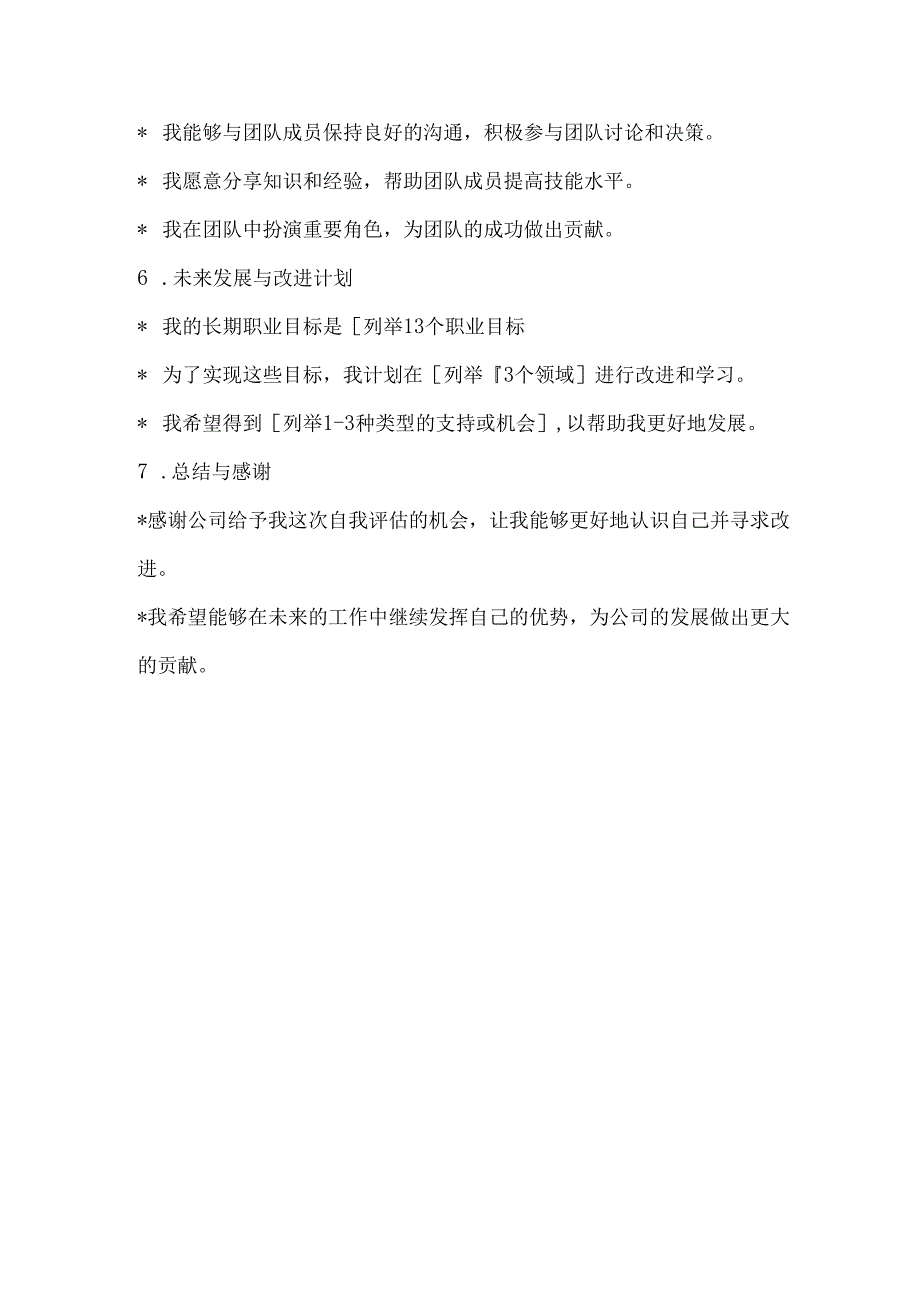 * 我能够与团队成员保持良好的沟通，积极参与团队讨论和决策。

* 我愿意分享知识和经验，帮助团队成员提高技能水平。

* 我在团队中扮演重要角色，为团队的成功做出贡献。

6 .未来发展与改进计划

* 我的长期职业目标是［列举13个职业目标

* 为了实现这些目标，我计划在［列举『3个领域］进行改进和学习。

* 我希望得到［列举1-3种类型的支持或机会］,以帮助我更好地发展。

7 .总结与感谢

*感谢公司给予我这次自我评估的机会，让我能够更好地认识自己并寻求改进。

*我希望能够在未来的工作中继续发挥自己的优势，为公司的发展做出更大的贡献。